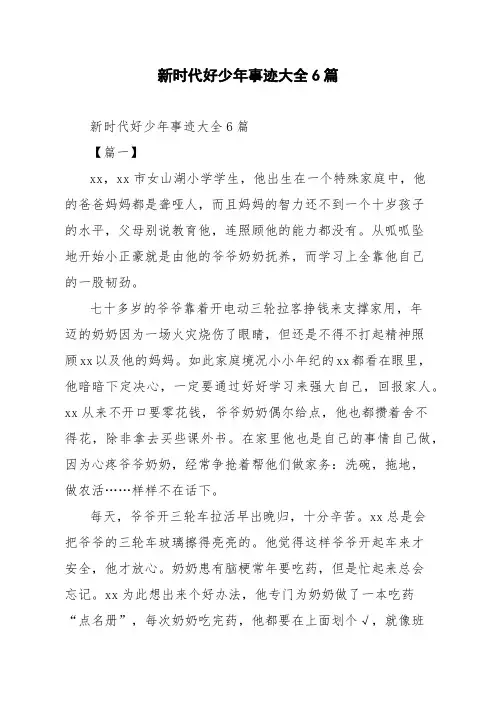 新时代好少年事迹大全6篇

新时代好少年事迹大全6篇

【篇一】

xx，xx市女山湖小学学生，他出生在一个特殊家庭中，他的爸爸妈妈都是聋哑人，而且妈妈的智力还不到一个十岁孩子的水平，父母别说教育他，连照顾他的能力都没有。从呱呱坠地开始小正豪就是由他的爷爷奶奶抚养，而学习上全靠他自己的一股韧劲。

七十多岁的爷爷靠着开电动三轮拉客挣钱来支撑家用，年迈的奶奶因为一场火灾烧伤了眼睛，但还是不得不打起精神照顾xx以及他的妈妈。如此家庭境况小小年纪的xx都看在眼里，他暗暗下定决心，一定要通过好好学习来强大自己，回报家人。xx从来不开口要零花钱，爷爷奶奶偶尔给点，他也都攒着舍不得花，除非拿去买些课外书。在家里他也是自己的事情自己做，因为心疼爷爷奶奶，经常争抢着帮他们做家务：洗碗，拖地，做农活……样样不在话下。

每天，爷爷开三轮车拉活早出晚归，十分辛苦。xx总是会把爷爷的三轮车玻璃擦得亮亮的。他觉得这样爷爷开起车来才安全，他才放心。奶奶患有脑梗常年要吃药，但是忙起来总会忘记。xx为此想出来个好办法，他专门为奶奶做了一本吃药“点名册”，每次奶奶吃完药，他都要在上面划个√，就像班